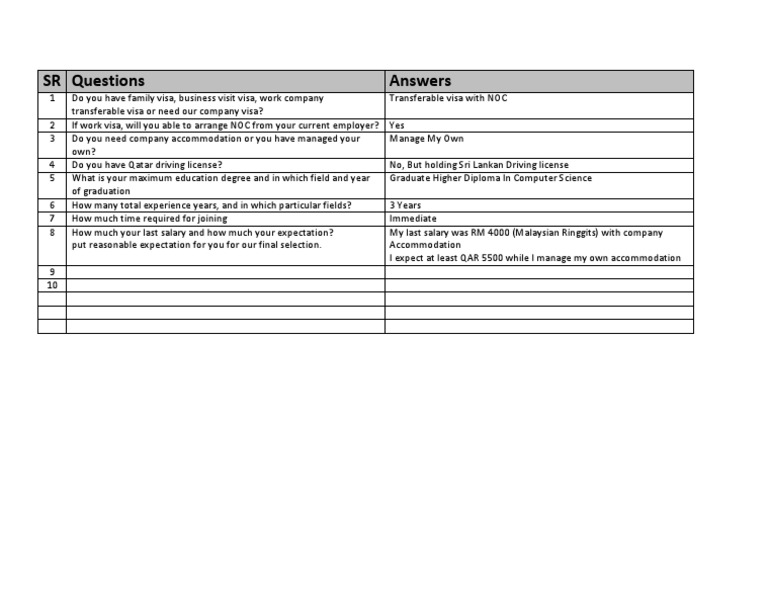 | SR | Questions | Answers |
|---|---|---|
| 1 | Do you have family visa, business visit visa, work company transferable visa or need our company visa? | Transferable visa with NOC |
| 2 | If work visa, will you able to arrange NOC from your current employer? | Yes |
| 3 | Do you need company accommodation or you have managed your own? | Manage My Own |
| 4 | Do you have Qatar driving license? | No, But holding Sri Lankan Driving license |
| 5 | What is your maximum education degree and in which field and year of graduation | Graduate Higher Diploma In Computer Science |
| 6 | How many total experience years, and in which particular fields? | 3 Years |
| 7 | How much time required for joining | Immediate |
| 8 | How much your last salary and how much your expectation? put reasonable expectation for you for our final selection. | My last salary was RM 4000 (Malaysian Ringgits) with company Accommodation I expect at least QAR 5500 while I manage my own accommodation |
| 9 | | |
| 10 | | |
| | | |
| | | |
| | | |